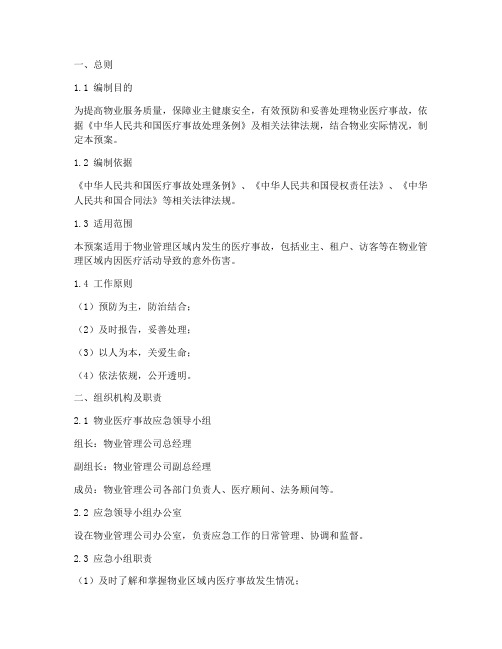 一、总则

1.1 编制目的

为提高物业服务质量，保障业主健康安全，有效预防和妥善处理物业医疗事故，依据《中华人民共和国医疗事故处理条例》及相关法律法规，结合物业实际情况，制定本预案。

1.2 编制依据

《中华人民共和国医疗事故处理条例》、《中华人民共和国侵权责任法》、《中华人民共和国合同法》等相关法律法规。

1.3 适用范围

本预案适用于物业管理区域内发生的医疗事故，包括业主、租户、访客等在物业管理区域内因医疗活动导致的意外伤害。

1.4 工作原则

（1）预防为主，防治结合；

（2）及时报告，妥善处理；

（3）以人为本，关爱生命；

（4）依法依规，公开透明。

二、组织机构及职责

2.1 物业医疗事故应急领导小组

组长：物业管理公司总经理

副组长：物业管理公司副总经理

成员：物业管理公司各部门负责人、医疗顾问、法务顾问等。

2.2 应急领导小组办公室

设在物业管理公司办公室，负责应急工作的日常管理、协调和监督。

2.3 应急小组职责

（1）及时了解和掌握物业区域内医疗事故发生情况；